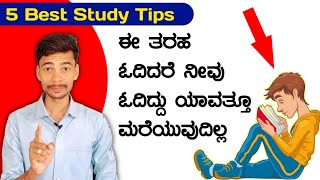 5 Best Study Tips

ಈ ತರಹ
ಓದಿದರೆ ನೀವು
ಓದಿದ್ದು ಯಾವತ್ತೂ
ಮರೆಯುವುದಿಲ್ಲ